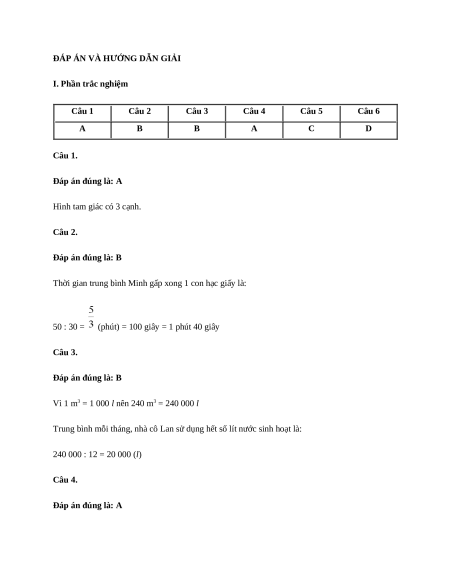 ĐÁP ÁN VÀ HƯỚNG DẪN GIẢI

I. Phần trắc nghiệm

| Câu 1 | Câu 2 | Câu 3 | Câu 4 | Câu 5 | Câu 6 |
|---|---|---|---|---|---|
| A | B | B | A | C | D |

Câu 1.

Đáp án đúng là: A

Hình tam giác có 3 cạnh.

Câu 2.

Đáp án đúng là: B

Thời gian trung bình Minh gấp xong 1 con hạc giấy là:

50 : 30 = $\frac{5}{3}$ (phút) = 100 giây = 1 phút 40 giây

Câu 3.

Đáp án đúng là: B

Vì 1 $m^3$ = 1 000 $l$ nên 240 $m^3$ = 240 000 $l$

Trung bình mỗi tháng, nhà cô Lan sử dụng hết số lít nước sinh hoạt là:

240 000 : 12 = 20 000 ($l$)

Câu 4.

Đáp án đúng là: A